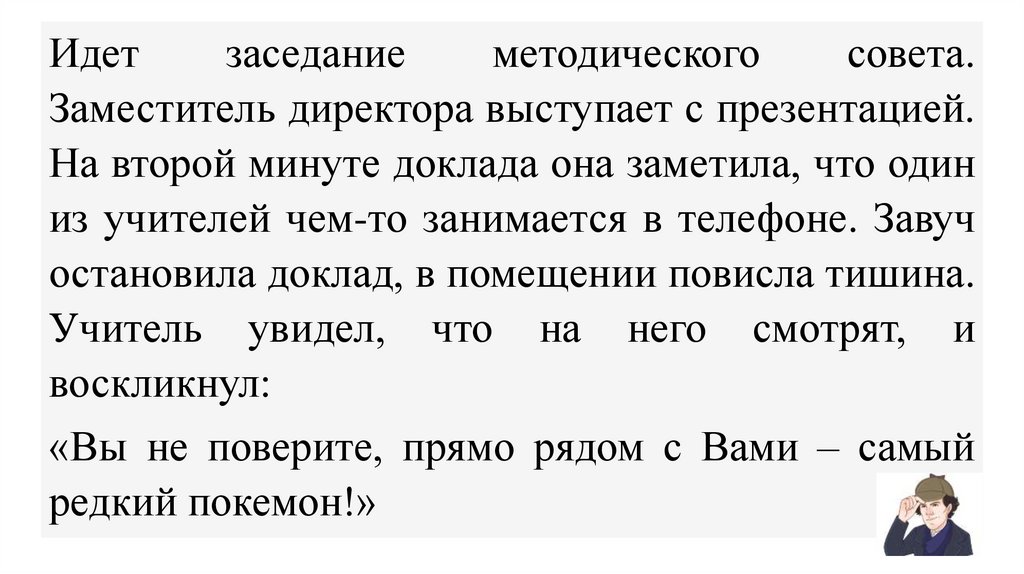 Идет заседание методического совета. Заместитель директора выступает с презентацией. На второй минуте доклада она заметила, что один из учителей чем-то занимается в телефоне. Завуч остановила доклад, в помещении повисла тишина. Учитель увидел, что на него смотрят, и воскликнул:

«Вы не поверите, прямо рядом с Вами – самый редкий покемон!»